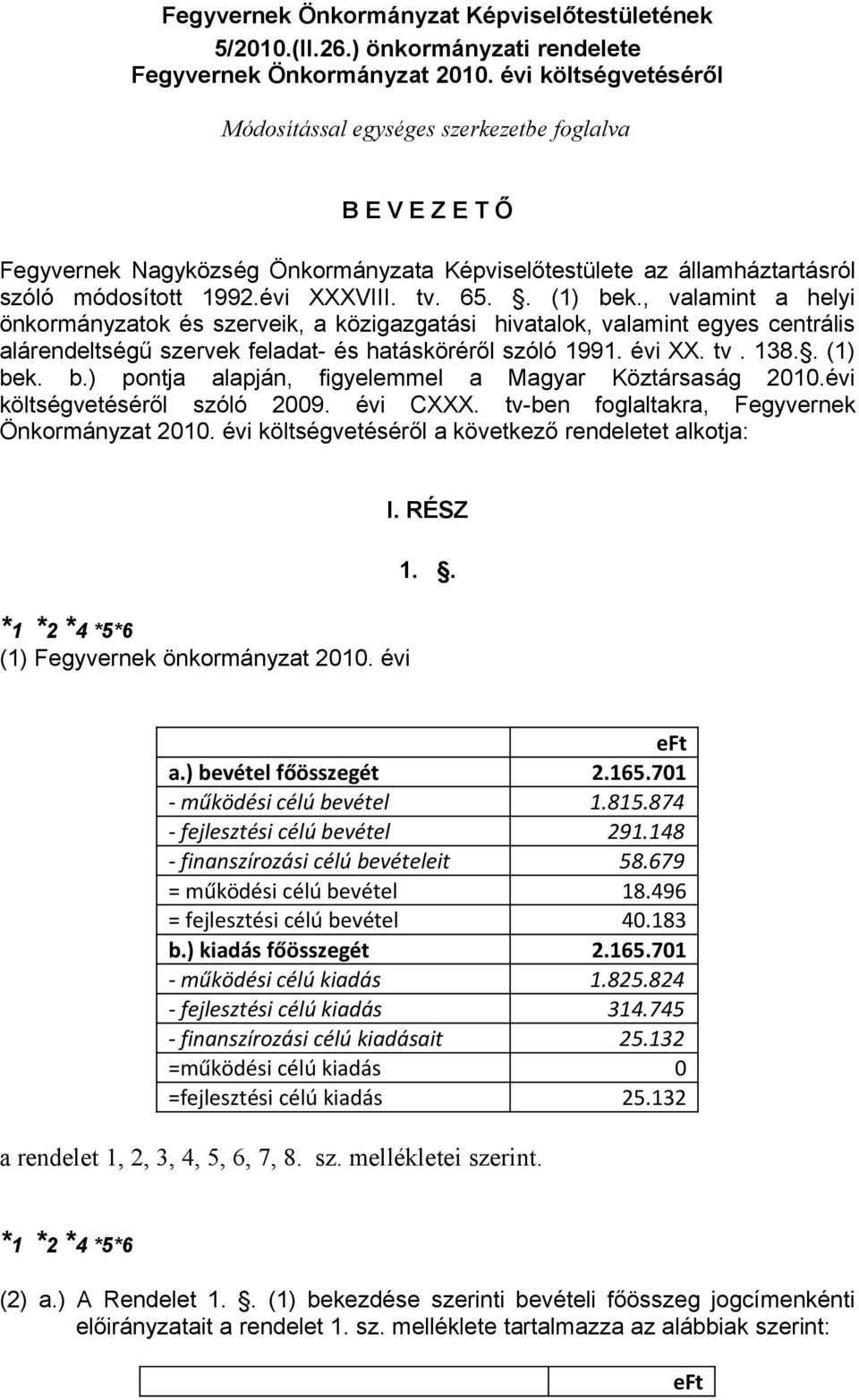 Fegyvernek Önkormányzat Képviselőtestületének
5/2010.(II.26.) önkormányzati rendelete
Fegyvernek Önkormányzat 2010. évi költségvetéséről

Módosítással egységes szerkezetbe foglalva

B E V E Z E T Ő

Fegyvernek Nagyközség Önkormányzata Képviselőtestülete az államháztartásról szóló módosított 1992.évi XXXVIII. tv. 65. . (1) bek., valamint a helyi önkormányzatok és szerveik, a közigazgatási hivatalok, valamint egyes centrális alárendeltségű szervek feladat- és hatásköréről szóló 1991. évi XX. tv . 138.. (1) bek. b.) pontja alapján, figyelemmel a Magyar Köztársaság 2010.évi költségvetéséről szóló 2009. évi CXXX. tv-ben foglaltakra, Fegyvernek Önkormányzat 2010. évi költségvetéséről a következő rendeletet alkotja:

I. RÉSZ

1. .

*1 *2 *4 *5*6
(1) Fegyvernek önkormányzat 2010. évi

| | eFt |
|---|---|
| a.) bevétel főösszegét | 2.165.701 |
| - működési célú bevétel | 1.815.874 |
| - fejlesztési célú bevétel | 291.148 |
| - finanszírozási célú bevételeit | 58.679 |
| = működési célú bevétel | 18.496 |
| = fejlesztési célú bevétel | 40.183 |
| b.) kiadás főösszegét | 2.165.701 |
| - működési célú kiadás | 1.825.824 |
| - fejlesztési célú kiadás | 314.745 |
| - finanszírozási célú kiadásait | 25.132 |
| =működési célú kiadás | 0 |
| =fejlesztési célú kiadás | 25.132 |

a rendelet 1, 2, 3, 4, 5, 6, 7, 8. sz. mellékletei szerint.

*1 *2 *4 *5*6

(2) a.) A Rendelet 1. . (1) bekezdése szerinti bevételi főösszeg jogcímenkénti előirányzatait a rendelet 1. sz. melléklete tartalmazza az alábbiak szerint:

| | eFt |
|---|---|